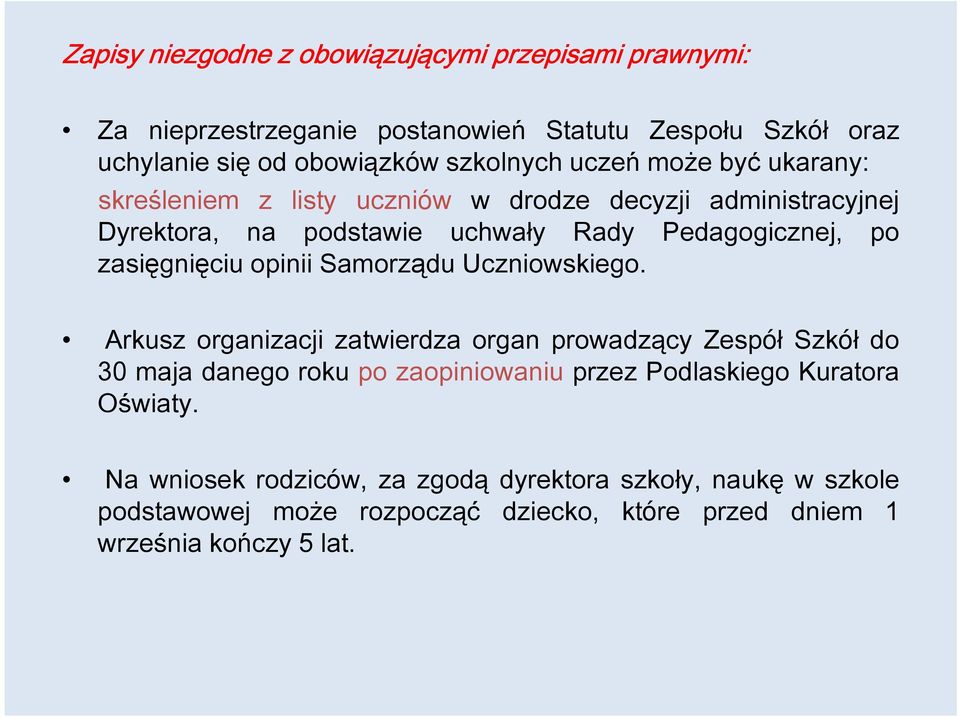 Zapisy niezgodne z obowiązującymi przepisami prawnymi:

• Za nieprzestrzeganie postanowień Statutu Zespołu Szkół oraz uchylanie się od obowiązków szkolnych uczeń może być ukarany:
skreśleniem z listy uczniów w drodze decyzji administracyjnej Dyrektora, na podstawie uchwały Rady Pedagogicznej, po zasięgnięciu opinii Samorządu Uczniowskiego.

• Arkusz organizacji zatwierdza organ prowadzący Zespół Szkół do 30 maja danego roku po zaopiniowaniu przez Podlaskiego Kuratora Oświaty.

• Na wniosek rodziców, za zgodą dyrektora szkoły, naukę w szkole podstawowej może rozpocząć dziecko, które przed dniem 1 września kończy 5 lat.